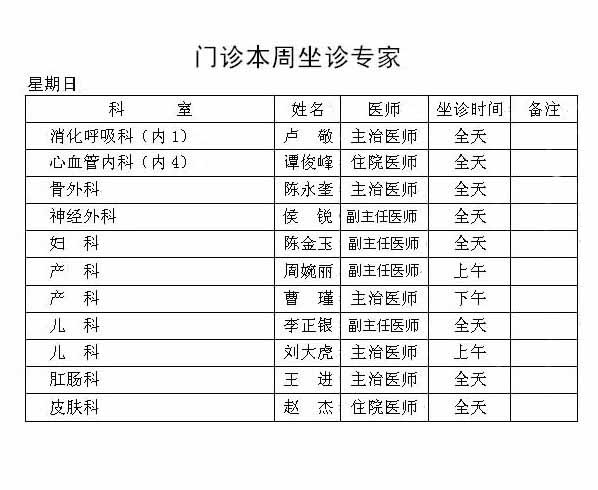 门诊本周坐诊专家

星期日

| 科　　室 | 姓名 | 医师 | 坐诊时间 | 备注 |
|---|---|---|---|---|
| 消化呼吸科（内 1） | 卢　敬 | 主治医师 | 全天 | |
| 心血管内科（内 4） | 谭俊峰 | 住院医师 | 全天 | |
| 骨外科 | 陈永奎 | 主治医师 | 全天 | |
| 神经外科 | 侯　锐 | 副主任医师 | 全天 | |
| 妇　科 | 陈金玉 | 副主任医师 | 全天 | |
| 产　科 | 周婉丽 | 副主任医师 | 上午 | |
| 产　科 | 曹　瑾 | 主治医师 | 下午 | |
| 儿　科 | 李正银 | 副主任医师 | 全天 | |
| 儿　科 | 刘大虎 | 主治医师 | 上午 | |
| 肛肠科 | 王　进 | 主治医师 | 全天 | |
| 皮肤科 | 赵　杰 | 住院医师 | 全天 | |